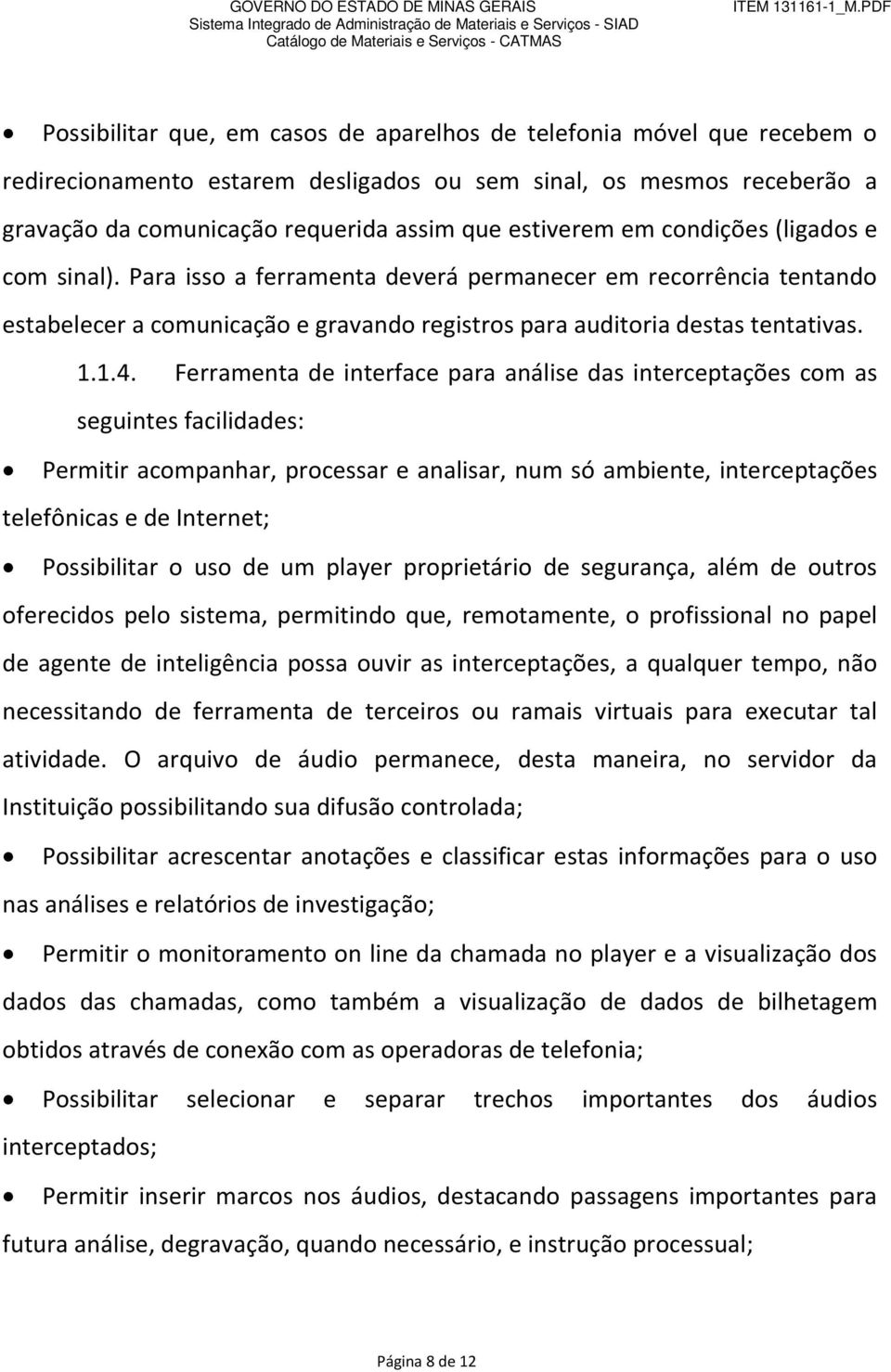 GOVERNO DO ESTADO DE MINAS GERAIS
Sistema Integrado de Administração de Materiais e Serviços - SIAD
Catálogo de Materiais e Serviços - CATMAS
ITEM 131161-1_M.PDF

• Possibilitar que, em casos de aparelhos de telefonia móvel que recebem o redirecionamento estarem desligados ou sem sinal, os mesmos receberão a gravação da comunicação requerida assim que estiverem em condições (ligados e com sinal). Para isso a ferramenta deverá permanecer em recorrência tentando estabelecer a comunicação e gravando registros para auditoria destas tentativas.

1.1.4. Ferramenta de interface para análise das interceptações com as seguintes facilidades:

• Permitir acompanhar, processar e analisar, num só ambiente, interceptações telefônicas e de Internet;

• Possibilitar o uso de um player proprietário de segurança, além de outros oferecidos pelo sistema, permitindo que, remotamente, o profissional no papel de agente de inteligência possa ouvir as interceptações, a qualquer tempo, não necessitando de ferramenta de terceiros ou ramais virtuais para executar tal atividade. O arquivo de áudio permanece, desta maneira, no servidor da Instituição possibilitando sua difusão controlada;

• Possibilitar acrescentar anotações e classificar estas informações para o uso nas análises e relatórios de investigação;

• Permitir o monitoramento on line da chamada no player e a visualização dos dados das chamadas, como também a visualização de dados de bilhetagem obtidos através de conexão com as operadoras de telefonia;

• Possibilitar selecionar e separar trechos importantes dos áudios interceptados;

• Permitir inserir marcos nos áudios, destacando passagens importantes para futura análise, degravação, quando necessário, e instrução processual;

Página 8 de 12